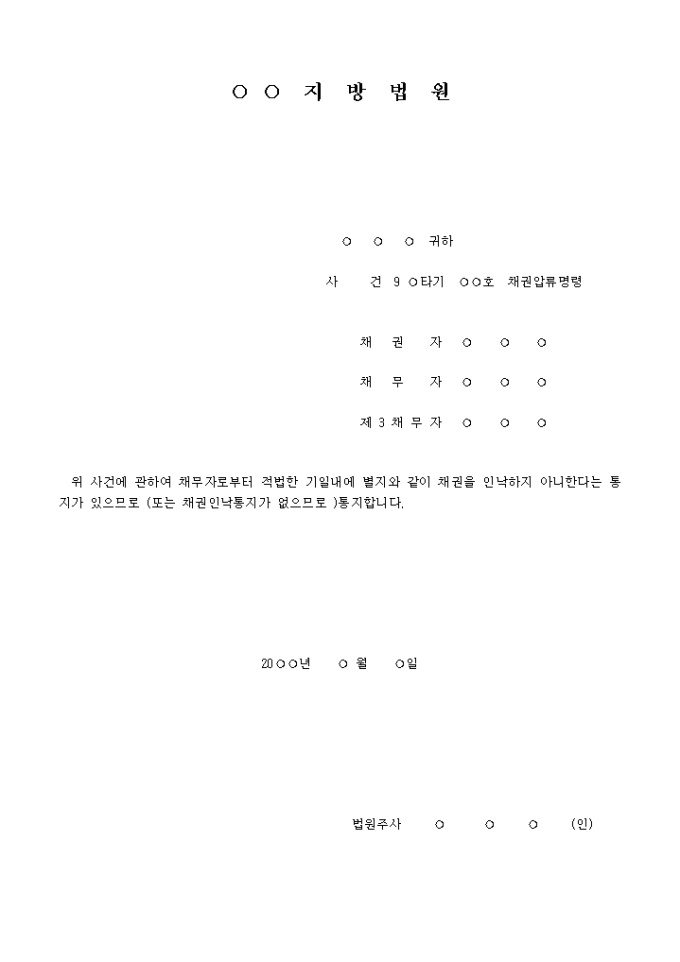 ○ ○ 지 방 법 원

○ ○ ○ 귀하

사 건 9 ○타기 ○○호 채권압류명령

채 권 자 ○ ○ ○

채 무 자 ○ ○ ○

제 3 채 무 자 ○ ○ ○

위 사건에 관하여 채무자로부터 적법한 기일내에 별지와 같이 채권을 인낙하지 아니한다는 통지가 있으므로 (또는 채권인낙통지가 없으므로 )통지합니다.

20○○년 ○ 월 ○일

법원주사 ○ ○ ○ (인)